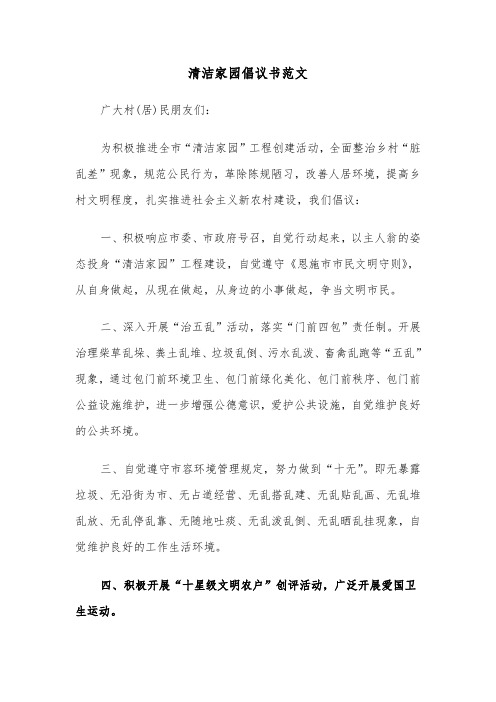 清洁家园倡议书范文

广大村(居)民朋友们:

为积极推进全市“清洁家园”工程创建活动，全面整治乡村“脏乱差”现象，规范公民行为，革除陈规陋习，改善人居环境，提高乡村文明程度，扎实推进社会主义新农村建设，我们倡议:

一、积极响应市委、市政府号召，自觉行动起来，以主人翁的姿态投身“清洁家园”工程建设，自觉遵守《恩施市市民文明守则》，从自身做起，从现在做起，从身边的小事做起，争当文明市民。

二、深入开展“治五乱”活动，落实“门前四包”责任制。开展治理柴草乱垛、粪土乱堆、垃圾乱倒、污水乱泼、畜禽乱跑等“五乱”现象，通过包门前环境卫生、包门前绿化美化、包门前秩序、包门前公益设施维护，进一步增强公德意识，爱护公共设施，自觉维护良好的公共环境。

三、自觉遵守市容环境管理规定，努力做到“十无”。即无暴露垃圾、无沿街为市、无占道经营、无乱搭乱建、无乱贴乱画、无乱堆乱放、无乱停乱靠、无随地吐痰、无乱泼乱倒、无乱晒乱挂现象，自觉维护良好的工作生活环境。

四、积极开展“十星级文明农户”创评活动，广泛开展爱国卫生运动。